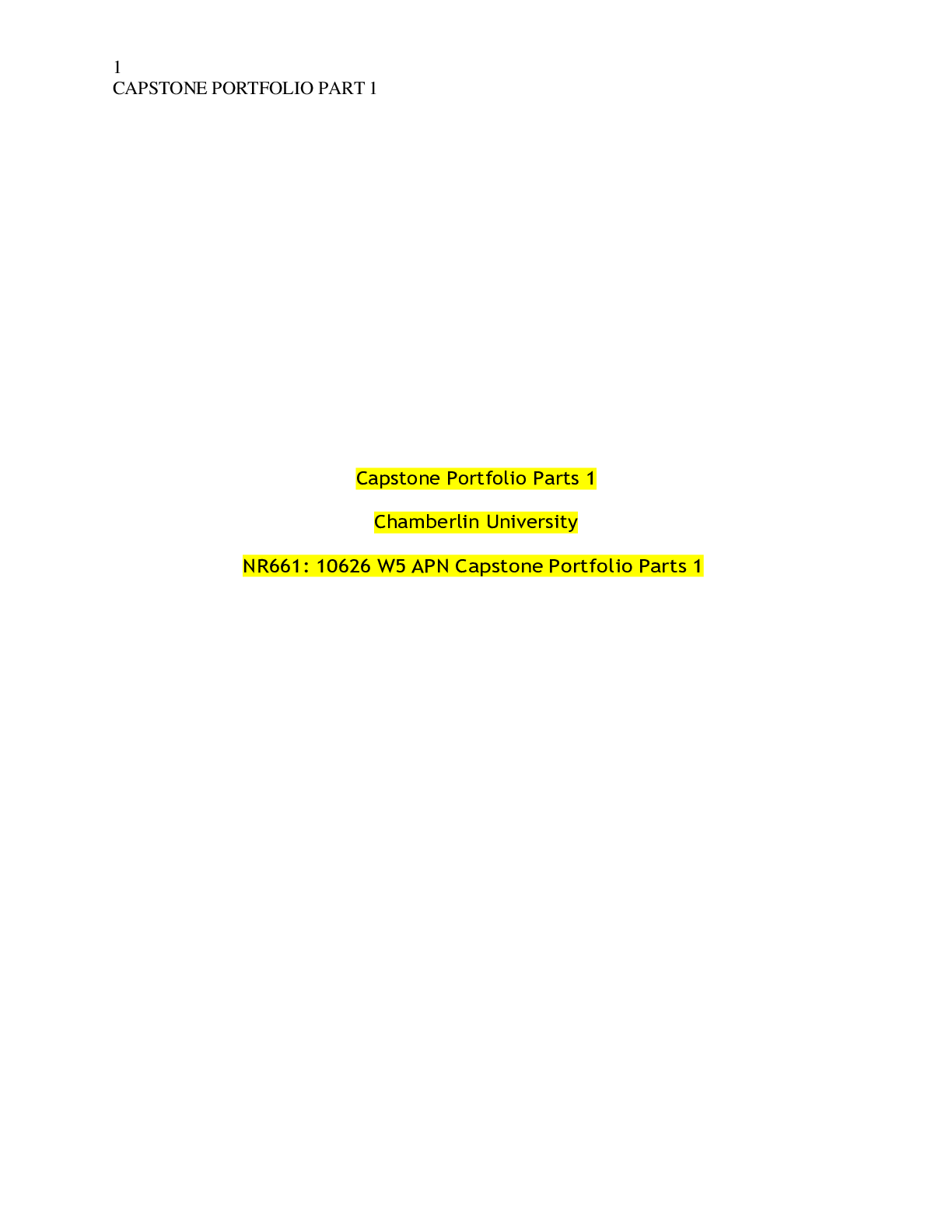 1
CAPSTONE PORTFOLIO PART 1

Capstone Portfolio Parts 1

Chamberlin University

NR661: 10626 W5 APN Capstone Portfolio Parts 1